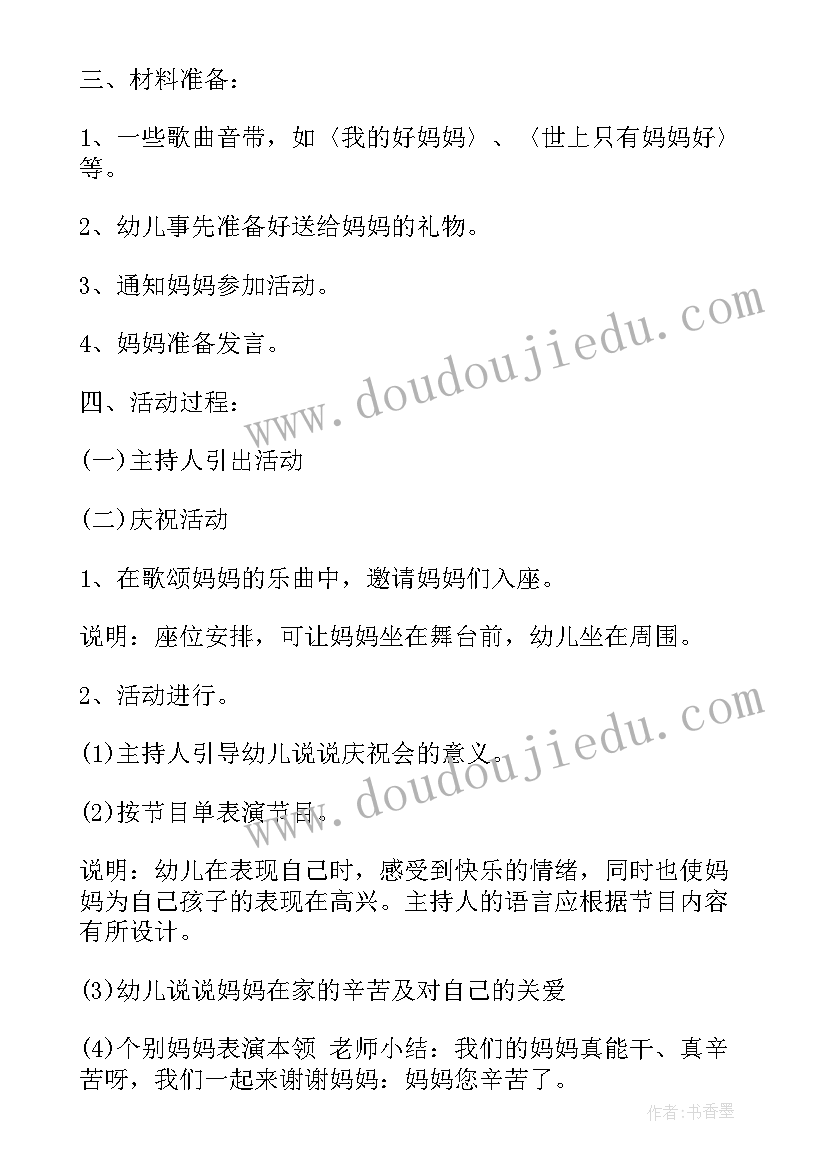 三、材料准备：

1、一些歌曲音带，如〈我的好妈妈〉、〈世上只有妈妈好〉等。

2、幼儿事先准备好送给妈妈的礼物。

3、通知妈妈参加活动。

4、妈妈准备发言。

四、活动过程：

(一)主持人引出活动

(二)庆祝活动

1、在歌颂妈妈的乐曲中，邀请妈妈们入座。

说明：座位安排，可让妈妈坐在舞台前，幼儿坐在周围。

2、活动进行。

(1)主持人引导幼儿说说庆祝会的意义。

(2)按节目单表演节目。

说明：幼儿在表现自己时，感受到快乐的情绪，同时也使妈妈为自己孩子的表现在高兴。主持人的语言应根据节目内容有所设计。

(3)幼儿说说妈妈在家的辛苦及对自己的关爱

(4)个别妈妈表演本领 老师小结：我们的妈妈真能干、真辛苦呀，我们一起来谢谢妈妈：妈妈您辛苦了。

www.doudoujiedu.com

www.doudoujiedu.com

作者：书香墨